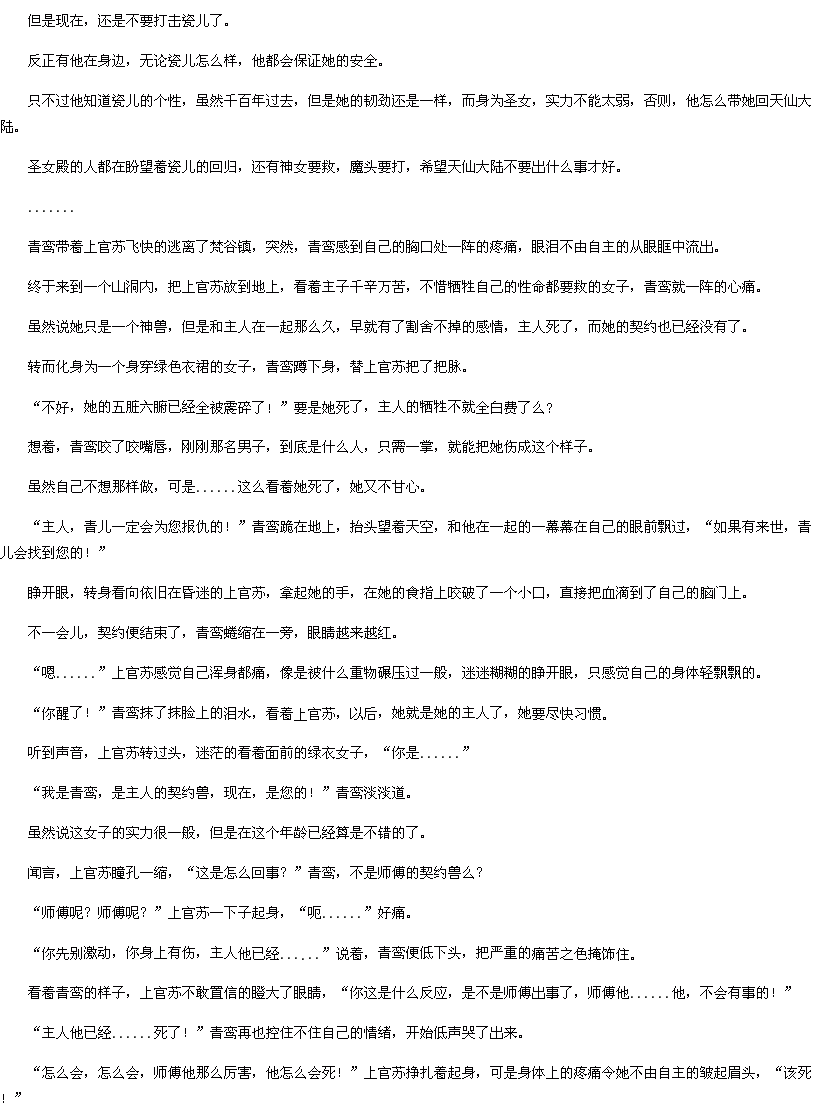 但是现在，还是不要打击瓷儿了。

反正有他在身边，无论瓷儿怎么样，他都会保证她的安全。

只不过他知道瓷儿的个性，虽然千百年过去，但是她的韧劲还是一样，而身为圣女，实力不能太弱，否则，他怎么带她回天仙大陆。

圣女殿的人都在盼望着瓷儿的回归，还有神女要救，魔头要打，希望天仙大陆不要出什么事才好。

.......

青鸾带着上官苏飞快的逃离了梵谷镇，突然，青鸾感到自己的胸口处一阵的疼痛，眼泪不由自主的从眼眶中流出。

终于来到一个山洞内，把上官苏放到地上，看着主子千辛万苦，不惜牺牲自己的性命都要救的女子，青鸾就一阵的心痛。

虽然说她只是一个神兽，但是和主人在一起那么久，早就有了割舍不掉的感情，主人死了，而她的契约也已经没有了。

转而化身为一个身穿绿色衣裙的女子，青鸾蹲下身，替上官苏把了把脉。

“不好，她的五脏六腑已经全被震碎了！”要是她死了，主人的牺牲不就全白费了么？

想着，青鸾咬了咬嘴唇，刚刚那名男子，到底是什么人，只需一掌，就能把她伤成这个样子。

虽然自己不想那样做，可是......这么看着她死了，她又不甘心。

“主人，青儿一定会为您报仇的！”青鸾跪在地上，抬头望着天空，和他在一起的一幕幕在自己的眼前飘过，“如果有来世，青儿会找到您的！”

睁开眼，转身看向依旧在昏迷的上官苏，拿起她的手，在她的食指上咬破了一个小口，直接把血滴到了自己的脑门上。

不一会儿，契约便结束了，青鸾蜷缩在一旁，眼睛越来越红。

“嗯......”上官苏感觉自己浑身都痛，像是被什么重物碾压过一般，迷迷糊糊的睁开眼，只感觉自己的身体轻飘飘的。

“你醒了！”青鸾抹了抹脸上的泪水，看着上官苏，以后，她就是她的主人了，她要尽快习惯。

听到声音，上官苏转过头，迷茫的看着面前的绿衣女子，“你是......”

“我是青鸾，是主人的契约兽，现在，是您的！”青鸾淡淡道。

虽然说这女子的实力很一般，但是在这个年龄已经算是不错的了。

闻言，上官苏瞳孔一缩，“这是怎么回事？”青鸾，不是师傅的契约兽么？

“师傅呢？师傅呢？”上官苏一下子起身，“呃......”好痛。

“你先别激动，你身上有伤，主人他已经......”说着，青鸾便低下头，把严重的痛苦之色掩饰住。

看着青鸾的样子，上官苏不敢置信的瞪大了眼睛，“你这是什么反应，是不是师傅出事了，师傅他......他，不会有事的！”

“主人他已经......死了！”青鸾再也控住不住自己的情绪，开始低声哭了出来。

“怎么会，怎么会，师傅他那么厉害，他怎么会死！”上官苏挣扎着起身，可是身体上的疼痛令她不由自主的皱起眉头，“该死！”